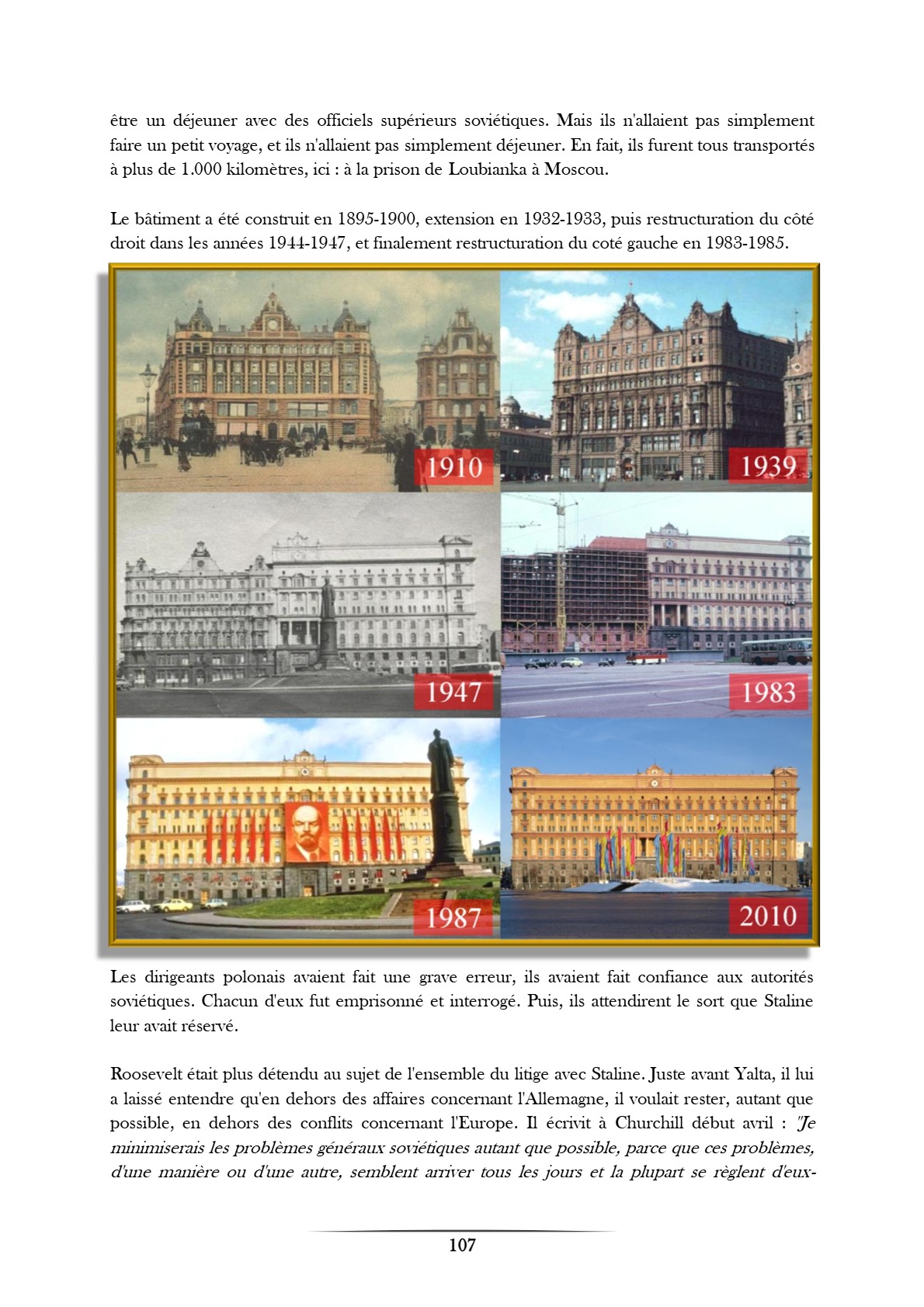 être un déjeuner avec des officiels supérieurs soviétiques. Mais ils n'allaient pas simplement faire un petit voyage, et ils n'allaient pas simplement déjeuner. En fait, ils furent tous transportés à plus de 1.000 kilomètres, ici : à la prison de Loubianka à Moscou.

Le bâtiment a été construit en 1895-1900, extension en 1932-1933, puis restructuration du côté droit dans les années 1944-1947, et finalement restructuration du coté gauche en 1983-1985.

1910

1939

1947

1983

1987

2010

Les dirigeants polonais avaient fait une grave erreur, ils avaient fait confiance aux autorités soviétiques. Chacun d'eux fut emprisonné et interrogé. Puis, ils attendirent le sort que Staline leur avait réservé.

Roosevelt était plus détendu au sujet de l'ensemble du litige avec Staline. Juste avant Yalta, il lui a laissé entendre qu'en dehors des affaires concernant l'Allemagne, il voulait rester, autant que possible, en dehors des conflits concernant l'Europe. Il écrivit à Churchill début avril : "Je minimiserais les problèmes généraux soviétiques autant que possible, parce que ces problèmes, d'une manière ou d'une autre, semblent arriver tous les jours et la plupart se règlent d'eux-

107